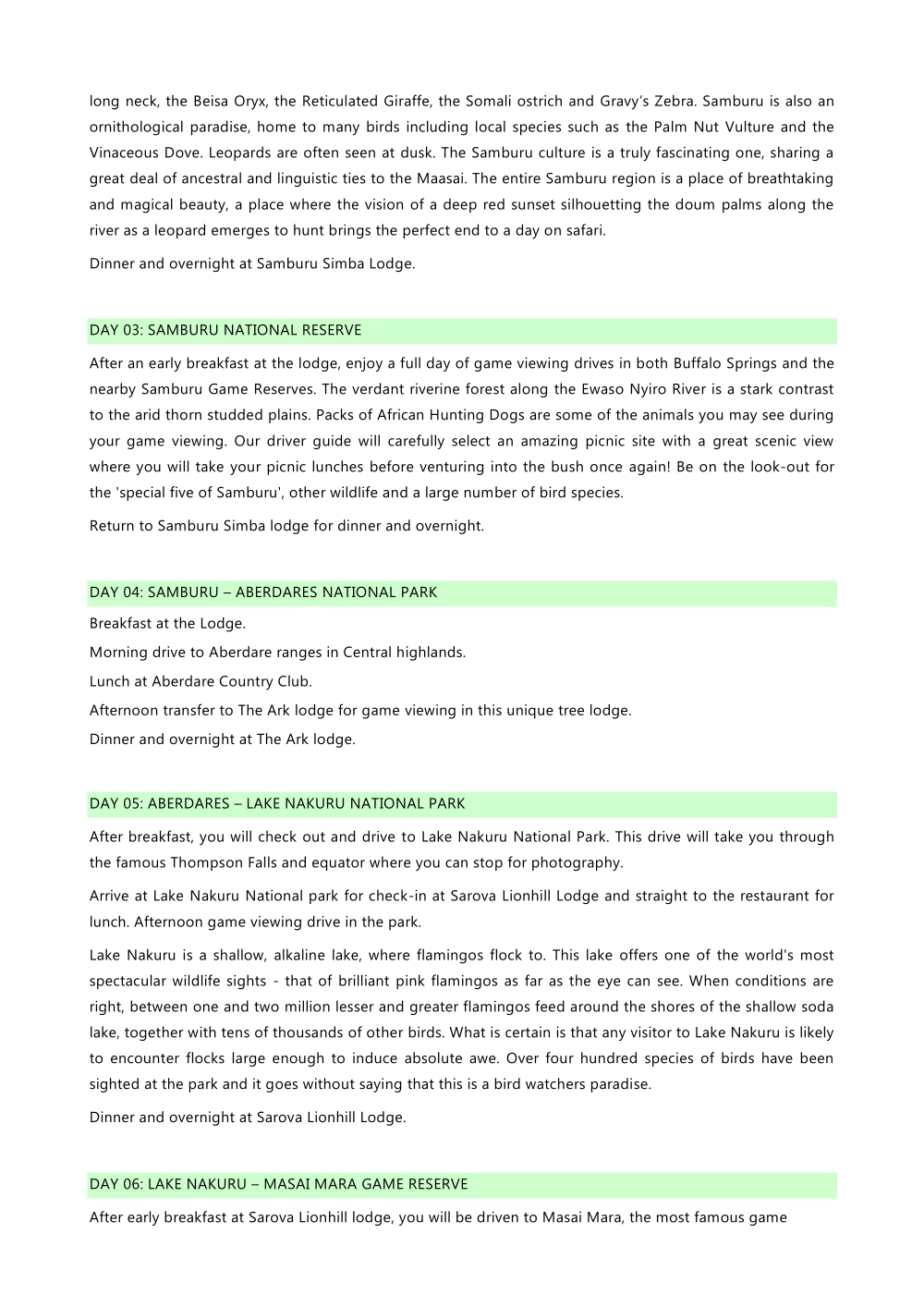 long neck, the Beisa Oryx, the Reticulated Giraffe, the Somali ostrich and Gravy's Zebra. Samburu is also an ornithological paradise, home to many birds including local species such as the Palm Nut Vulture and the Vinaceous Dove. Leopards are often seen at dusk. The Samburu culture is a truly fascinating one, sharing a great deal of ancestral and linguistic ties to the Maasai. The entire Samburu region is a place of breathtaking and magical beauty, a place where the vision of a deep red sunset silhouetting the doum palms along the river as a leopard emerges to hunt brings the perfect end to a day on safari.

Dinner and overnight at Samburu Simba Lodge.

DAY 03: SAMBURU NATIONAL RESERVE

After an early breakfast at the lodge, enjoy a full day of game viewing drives in both Buffalo Springs and the nearby Samburu Game Reserves. The verdant riverine forest along the Ewaso Nyiro River is a stark contrast to the arid thorn studded plains. Packs of African Hunting Dogs are some of the animals you may see during your game viewing. Our driver guide will carefully select an amazing picnic site with a great scenic view where you will take your picnic lunches before venturing into the bush once again! Be on the look-out for the 'special five of Samburu', other wildlife and a large number of bird species.

Return to Samburu Simba lodge for dinner and overnight.

DAY 04: SAMBURU – ABERDARES NATIONAL PARK

Breakfast at the Lodge.

Morning drive to Aberdare ranges in Central highlands.

Lunch at Aberdare Country Club.

Afternoon transfer to The Ark lodge for game viewing in this unique tree lodge.

Dinner and overnight at The Ark lodge.

DAY 05: ABERDARES – LAKE NAKURU NATIONAL PARK

After breakfast, you will check out and drive to Lake Nakuru National Park. This drive will take you through the famous Thompson Falls and equator where you can stop for photography.

Arrive at Lake Nakuru National park for check-in at Sarova Lionhill Lodge and straight to the restaurant for lunch. Afternoon game viewing drive in the park.

Lake Nakuru is a shallow, alkaline lake, where flamingos flock to. This lake offers one of the world's most spectacular wildlife sights - that of brilliant pink flamingos as far as the eye can see. When conditions are right, between one and two million lesser and greater flamingos feed around the shores of the shallow soda lake, together with tens of thousands of other birds. What is certain is that any visitor to Lake Nakuru is likely to encounter flocks large enough to induce absolute awe. Over four hundred species of birds have been sighted at the park and it goes without saying that this is a bird watchers paradise.

Dinner and overnight at Sarova Lionhill Lodge.

DAY 06: LAKE NAKURU – MASAI MARA GAME RESERVE

After early breakfast at Sarova Lionhill lodge, you will be driven to Masai Mara, the most famous game